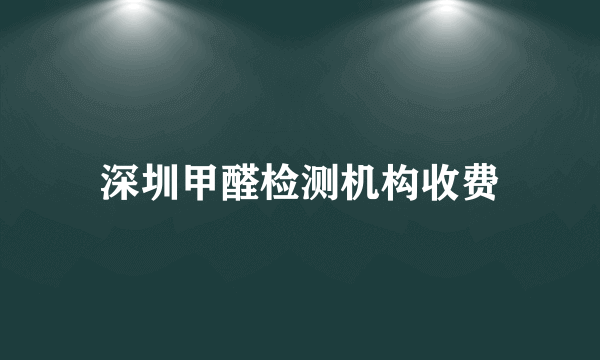 深圳甲醛检测机构收费